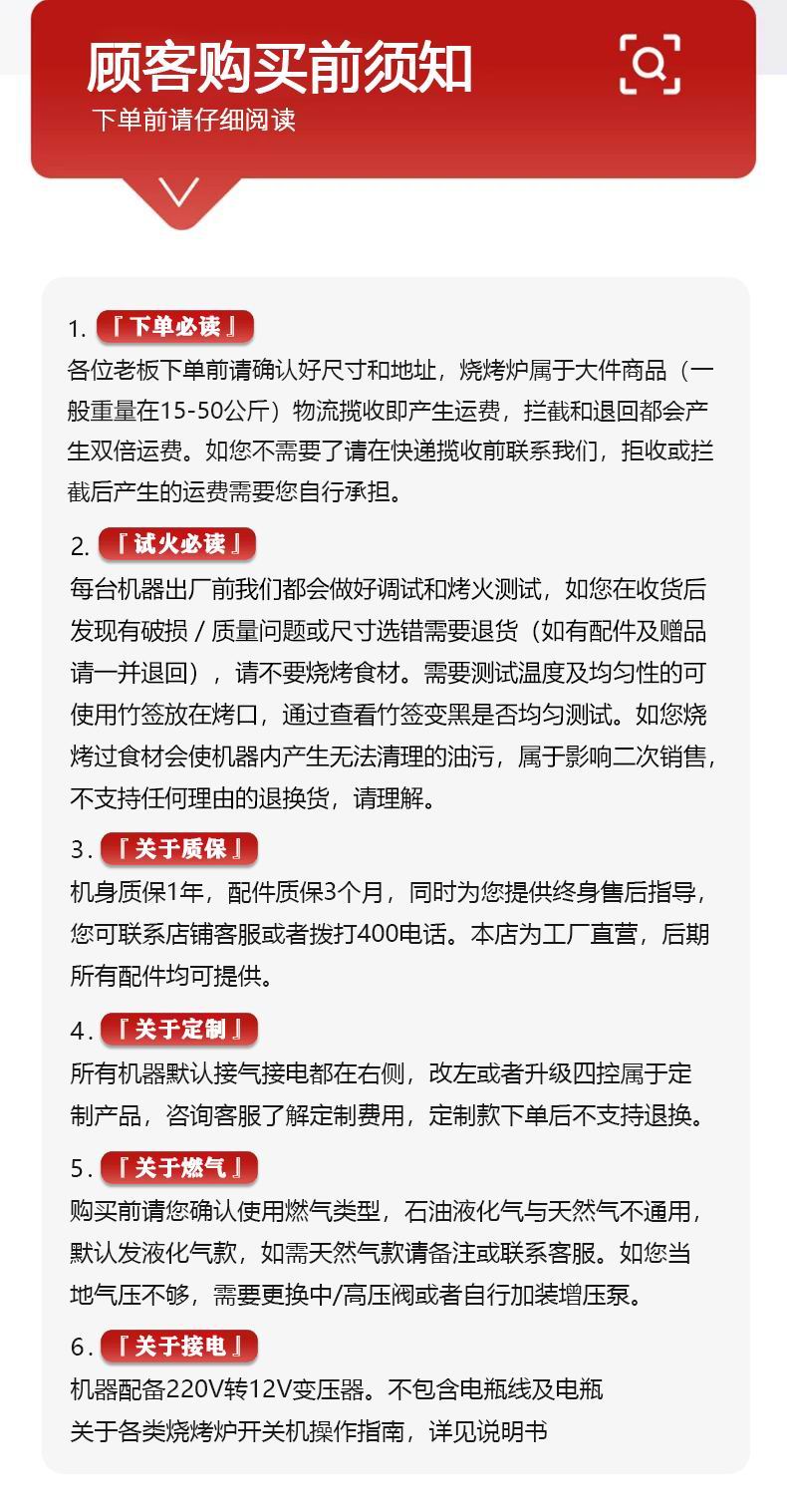 顾客购买前须知
下单前请仔细阅读

1. 『下单必读』
各位老板下单前请确认好尺寸和地址，烧烤炉属于大件商品（一般重量在15-50公斤）物流揽收即产生运费，拦截和退回都会产生双倍运费。如您不需要了请在快递揽收前联系我们，拒收或拦截后产生的运费需要您自行承担。

2. 『试火必读』
每台机器出厂前我们都会做好调试和烤火测试，如您在收货后发现有破损 / 质量问题或尺寸选错需要退货（如有配件及赠品请一并退回），请不要烧烤食材。需要测试温度及均匀性的可使用竹签放在烤口，通过查看竹签变黑是否均匀测试。如您烧烤过食材会使机器内产生无法清理的油污，属于影响二次销售，不支持任何理由的退换货，请理解。

3. 『关于质保』
机身质保1年，配件质保3个月，同时为您提供终身售后指导，您可联系店铺客服或者拨打400电话。本店为工厂直营，后期所有配件均可提供。

4. 『关于定制』
所有机器默认接气接电都在右侧，改左或者升级四控属于定制产品，咨询客服了解定制费用，定制款下单后不支持退换。

5. 『关于燃气』
购买前请您确认使用燃气类型，石油液化气与天然气不通用，默认发液化气款，如需天然气款请备注或联系客服。如您当地气压不够，需要更换中/高压阀或者自行加装增压泵。

6. 『关于接电』
机器配备220V转12V变压器。不包含电瓶线及电瓶
关于各类烧烤炉开关机操作指南，详见说明书